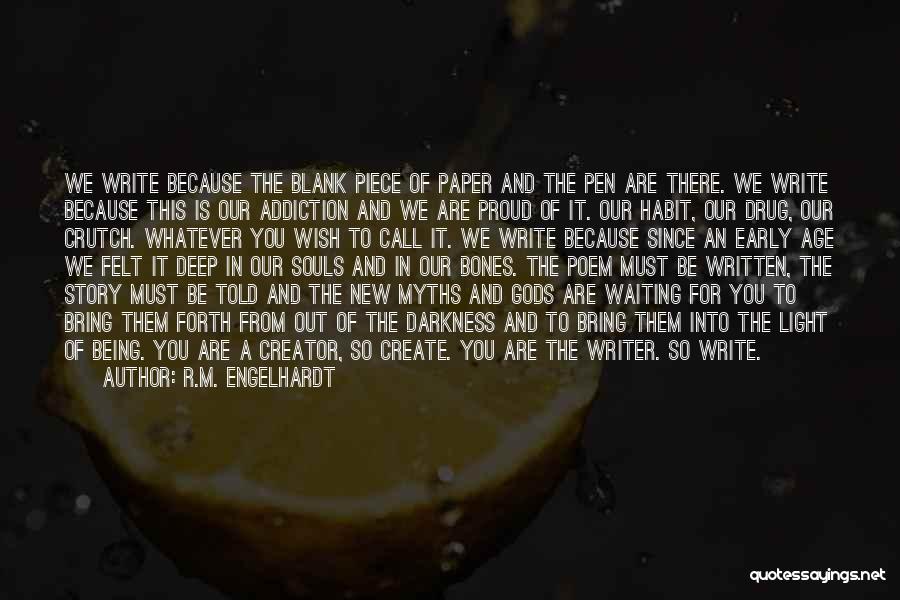 WE WRITE BECAUSE THE BLANK PIECE OF PAPER AND THE PEN ARE THERE. WE WRITE BECAUSE THIS IS OUR ADDICTION AND WE ARE PROUD OF IT. OUR HABIT, OUR DRUG, OUR CRUTCH. WHATEVER YOU WISH TO CALL IT. WE WRITE BECAUSE SINCE AN EARLY AGE WE FELT IT DEEP IN OUR SOULS AND IN OUR BONES. THE POEM MUST BE WRITTEN, THE STORY MUST BE TOLD AND THE NEW MYTHS AND GODS ARE WAITING FOR YOU TO BRING THEM FORTH FROM OUT OF THE DARKNESS AND TO BRING THEM INTO THE LIGHT OF BEING. YOU ARE A CREATOR, SO CREATE. YOU ARE THE WRITER. SO WRITE.
AUTHOR: R.M. ENGELHARDT

quotessayings.net